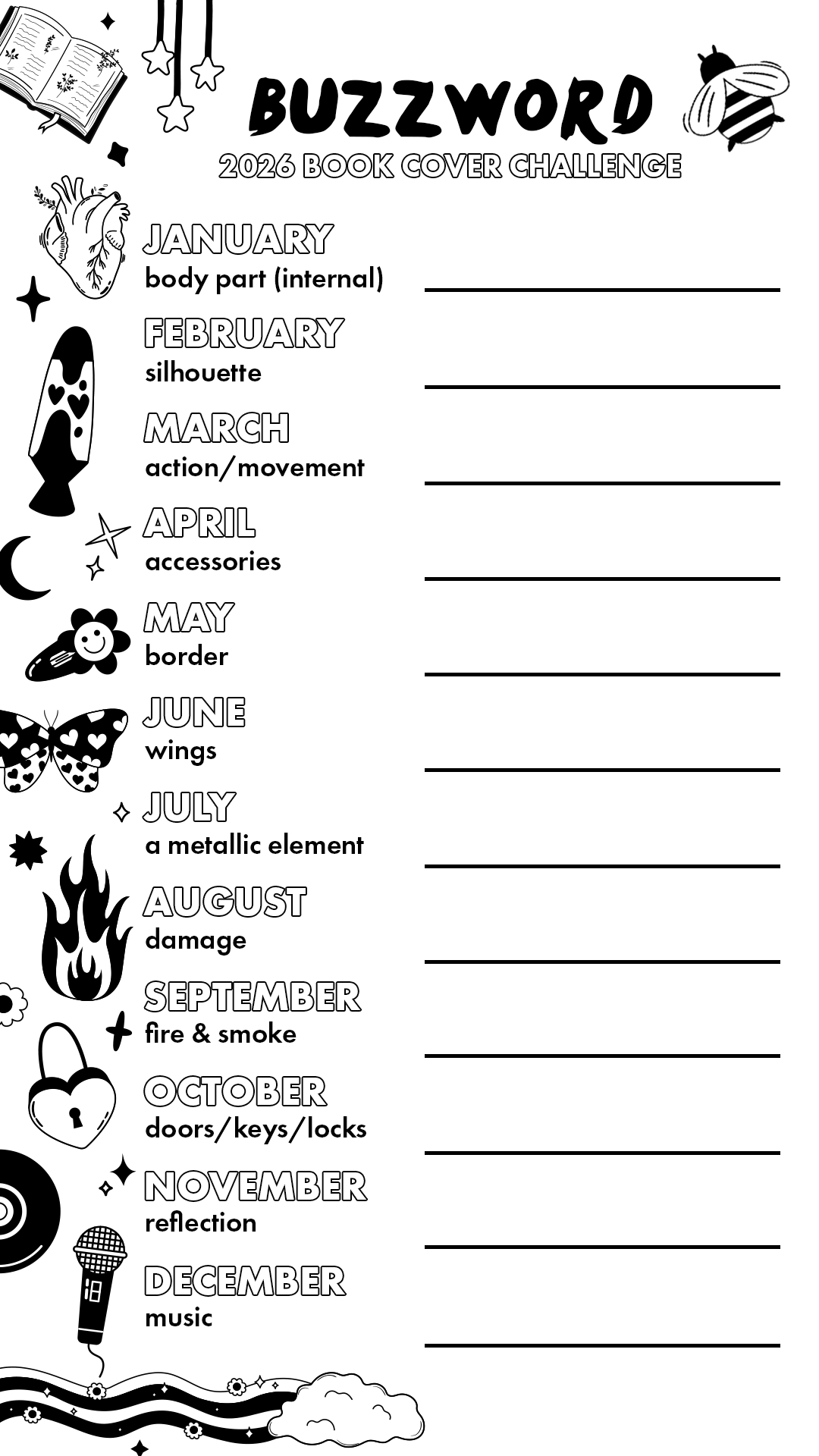 BUZZWORD
2026 BOOK COVER CHALLENGE

JANUARY
body part (internal)

FEBRUARY
silhouette

MARCH
action/movement

APRIL
accessories

MAY
border

JUNE
wings

JULY
a metallic element

AUGUST
damage

SEPTEMBER
fire & smoke

OCTOBER
doors/keys/locks

NOVEMBER
reflection

DECEMBER
music